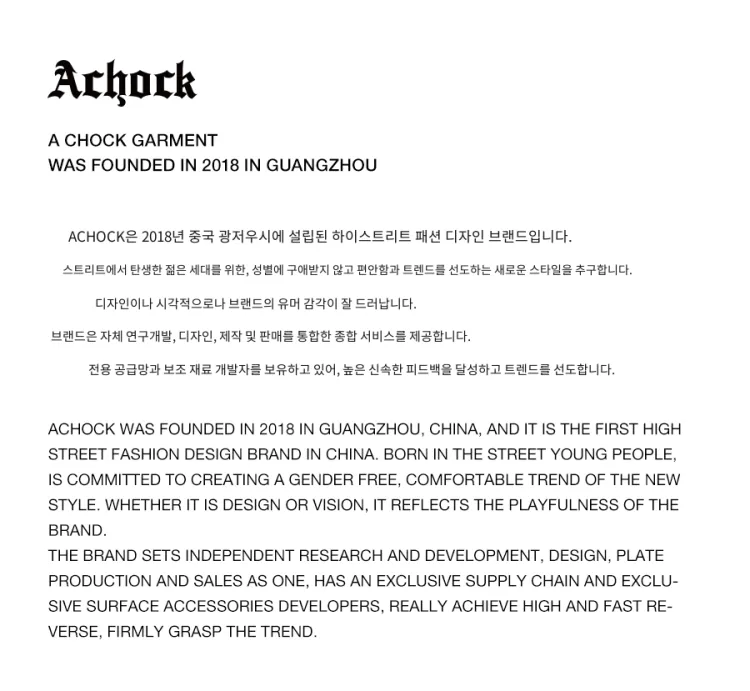 Achock

A CHOCK GARMENT
WAS FOUNDED IN 2018 IN GUANGZHOU

ACHOCK은 2018년 중국 광저우시에 설립된 하이스트리트 패션 디자인 브랜드입니다.

스트리트에서 탄생한 젊은 세대를 위한, 성별에 구애받지 않고 편안함과 트렌드를 선도하는 새로운 스타일을 추구합니다.

디자인이나 시각적으로나 브랜드의 유머 감각이 잘 드러납니다.

브랜드은 자체 연구개발, 디자인, 제작 및 판매를 통합한 종합 서비스를 제공합니다.

전용 공급망과 보조 재료 개발자를 보유하고 있어, 높은 신속한 피드백을 달성하고 트렌드를 선도합니다.

ACHOCK WAS FOUNDED IN 2018 IN GUANGZHOU, CHINA, AND IT IS THE FIRST HIGH STREET FASHION DESIGN BRAND IN CHINA. BORN IN THE STREET YOUNG PEOPLE, IS COMMITTED TO CREATING A GENDER FREE, COMFORTABLE TREND OF THE NEW STYLE. WHETHER IT IS DESIGN OR VISION, IT REFLECTS THE PLAYFULNESS OF THE BRAND.
THE BRAND SETS INDEPENDENT RESEARCH AND DEVELOPMENT, DESIGN, PLATE PRODUCTION AND SALES AS ONE, HAS AN EXCLUSIVE SUPPLY CHAIN AND EXCLUSIVE SURFACE ACCESSORIES DEVELOPERS, REALLY ACHIEVE HIGH AND FAST REVERSE, FIRMLY GRASP THE TREND.